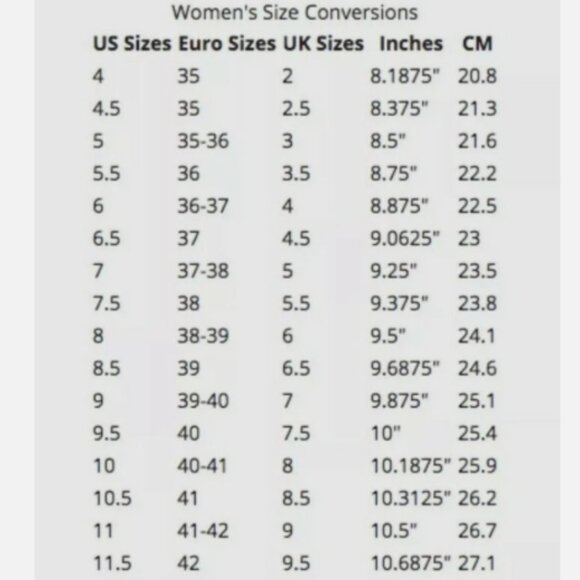 Women's Size Conversions

| US Sizes | Euro Sizes | UK Sizes | Inches | CM |
|---|---|---|---|---|
| 4 | 35 | 2 | 8.1875" | 20.8 |
| 4.5 | 35 | 2.5 | 8.375" | 21.3 |
| 5 | 35-36 | 3 | 8.5" | 21.6 |
| 5.5 | 36 | 3.5 | 8.75" | 22.2 |
| 6 | 36-37 | 4 | 8.875" | 22.5 |
| 6.5 | 37 | 4.5 | 9.0625" | 23 |
| 7 | 37-38 | 5 | 9.25" | 23.5 |
| 7.5 | 38 | 5.5 | 9.375" | 23.8 |
| 8 | 38-39 | 6 | 9.5" | 24.1 |
| 8.5 | 39 | 6.5 | 9.6875" | 24.6 |
| 9 | 39-40 | 7 | 9.875" | 25.1 |
| 9.5 | 40 | 7.5 | 10" | 25.4 |
| 10 | 40-41 | 8 | 10.1875" | 25.9 |
| 10.5 | 41 | 8.5 | 10.3125" | 26.2 |
| 11 | 41-42 | 9 | 10.5" | 26.7 |
| 11.5 | 42 | 9.5 | 10.6875" | 27.1 |